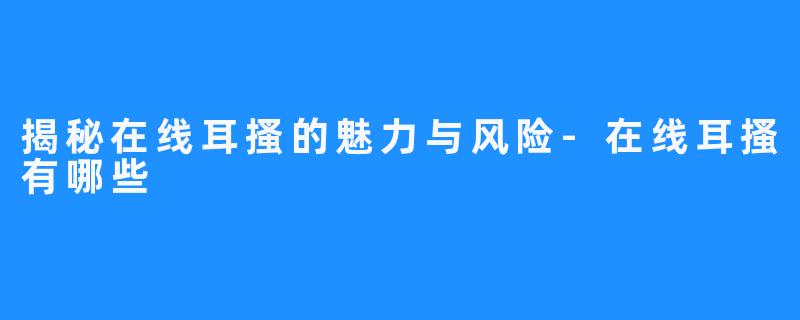 揭秘在线耳搔的魅力与风险-在线耳搔有哪些